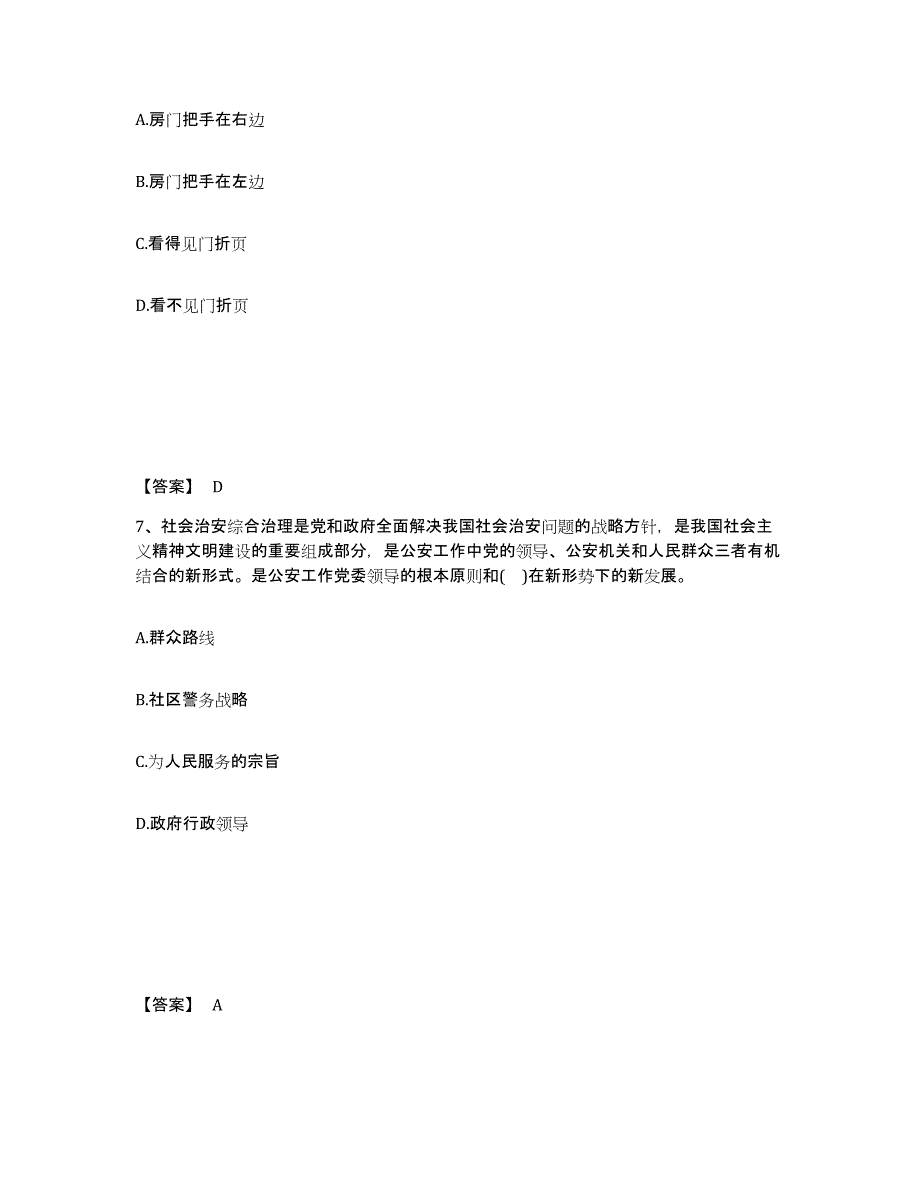 A.房门把手在右边

B.房门把手在左边

C.看得见门折页

D.看不见门折页

【答案】 D

7、社会治安综合治理是党和政府全面解决我国社会治安问题的战略方针，是我国社会主义精神文明建设的重要组成部分，是公安工作中党的领导、公安机关和人民群众三者有机结合的新形式。是公安工作党委领导的根本原则和( )在新形势下的新发展。

A.群众路线

B.社区警务战略

C.为人民服务的宗旨

D.政府行政领导

【答案】 A